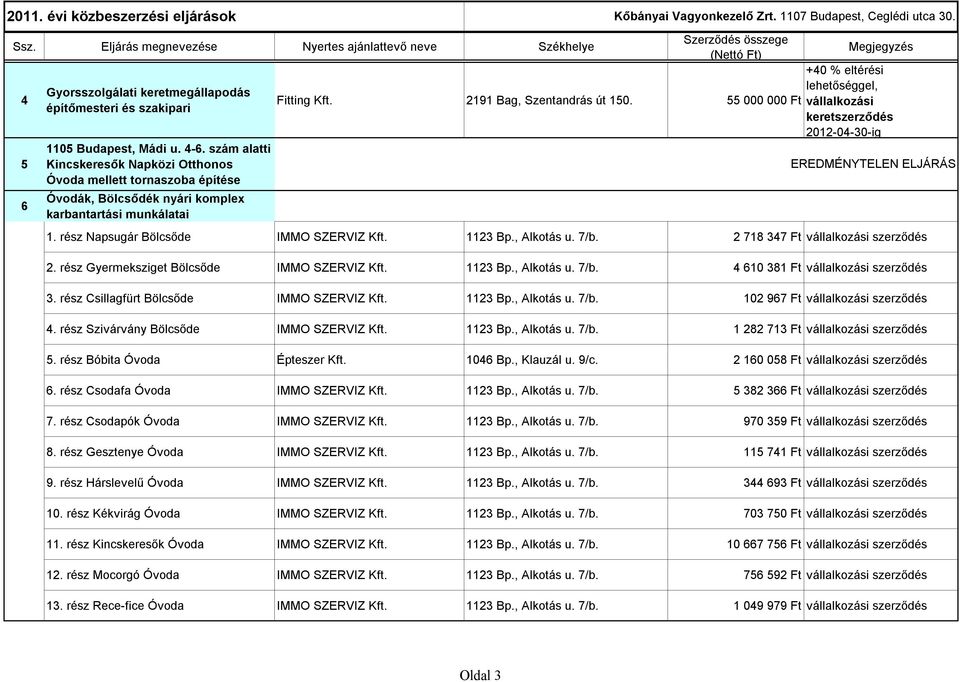 2011. évi közbeszerzési eljárások

Kőbányai Vagyonkezelő Zrt. 1107 Budapest, Ceglédi utca 30.

| Ssz. | Eljárás megnevezése | Nyertes ajánlattevő neve | Székhelye | Szerződés összege (Nettó Ft) | Megjegyzés |
|---|---|---|---|---|---|
| 4 | Gyorsszolgálati keretmegállapodás építőmesteri és szakipari | Fitting Kft. | 2191 Bag, Szentandrás út 150. | 55 000 000 Ft | +40 % eltérési lehetőséggel, vállalkozási keretszerződés 2012-04-30-ig |
| 5 | 1105 Budapest, Mádi u. 4-6. szám alatti Kincskeresők Napközi Otthonos Óvoda mellett tornaszoba építése | | | | EREDMÉNYTELEN ELJÁRÁS |
| 6 | Óvodák, Bölcsődék nyári komplex karbantartási munkálatai | | | | |
| | 1. rész Napsugár Bölcsőde | IMMO SZERVIZ Kft. | 1123 Bp., Alkotás u. 7/b. | 2 718 347 Ft | vállalkozási szerződés |
| | 2. rész Gyermeksziget Bölcsőde | IMMO SZERVIZ Kft. | 1123 Bp., Alkotás u. 7/b. | 4 610 381 Ft | vállalkozási szerződés |
| | 3. rész Csillagfürt Bölcsőde | IMMO SZERVIZ Kft. | 1123 Bp., Alkotás u. 7/b. | 102 967 Ft | vállalkozási szerződés |
| | 4. rész Szivárvány Bölcsőde | IMMO SZERVIZ Kft. | 1123 Bp., Alkotás u. 7/b. | 1 282 713 Ft | vállalkozási szerződés |
| | 5. rész Bóbita Óvoda | Épteszer Kft. | 1046 Bp., Klauzál u. 9/c. | 2 160 058 Ft | vállalkozási szerződés |
| | 6. rész Csodafa Óvoda | IMMO SZERVIZ Kft. | 1123 Bp., Alkotás u. 7/b. | 5 382 366 Ft | vállalkozási szerződés |
| | 7. rész Csodapók Óvoda | IMMO SZERVIZ Kft. | 1123 Bp., Alkotás u. 7/b. | 970 359 Ft | vállalkozási szerződés |
| | 8. rész Gesztenye Óvoda | IMMO SZERVIZ Kft. | 1123 Bp., Alkotás u. 7/b. | 115 741 Ft | vállalkozási szerződés |
| | 9. rész Hárslevelű Óvoda | IMMO SZERVIZ Kft. | 1123 Bp., Alkotás u. 7/b. | 344 693 Ft | vállalkozási szerződés |
| | 10. rész Kékvirág Óvoda | IMMO SZERVIZ Kft. | 1123 Bp., Alkotás u. 7/b. | 703 750 Ft | vállalkozási szerződés |
| | 11. rész Kincskeresők Óvoda | IMMO SZERVIZ Kft. | 1123 Bp., Alkotás u. 7/b. | 10 667 756 Ft | vállalkozási szerződés |
| | 12. rész Mocorgó Óvoda | IMMO SZERVIZ Kft. | 1123 Bp., Alkotás u. 7/b. | 756 592 Ft | vállalkozási szerződés |
| | 13. rész Rece-fice Óvoda | IMMO SZERVIZ Kft. | 1123 Bp., Alkotás u. 7/b. | 1 049 979 Ft | vállalkozási szerződés |

Oldal 3